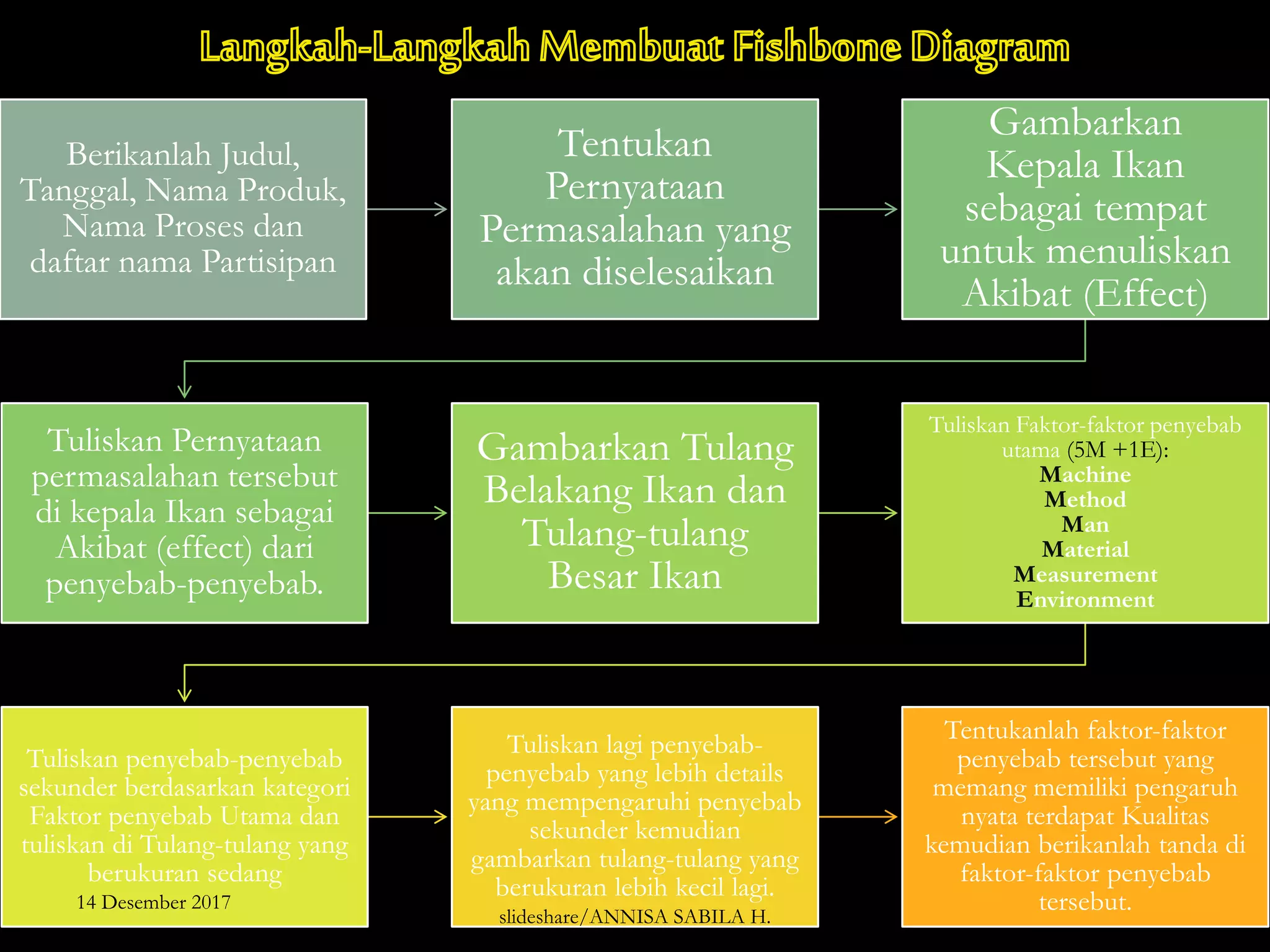 Langkah-Langkah Membuat Fishbone Diagram

Berikanlah Judul, Tanggal, Nama Produk, Nama Proses dan daftar nama Partisipan

Tentukan Pernyataan Permasalahan yang akan diselesaikan

Gambarkan Kepala Ikan sebagai tempat untuk menuliskan Akibat (Effect)

Tuliskan Pernyataan permasalahan tersebut di kepala Ikan sebagai Akibat (effect) dari penyebab-penyebab.

Gambarkan Tulang Belakang Ikan dan Tulang-tulang Besar Ikan

Tuliskan Faktor-faktor penyebab utama (5M +1E):
Machine
Method
Man
Material
Measurement
Environment

Tuliskan penyebab-penyebab sekunder berdasarkan kategori Faktor penyebab Utama dan tuliskan di Tulang-tulang yang berukuran sedang

14 Desember 2017

Tuliskan lagi penyebab-penyebab yang lebih details yang mempengaruhi penyebab sekunder kemudian gambarkan tulang-tulang yang berukuran lebih kecil lagi.

slideshare/ANNISA SABILA H.

Tentukanlah faktor-faktor penyebab tersebut yang memang memiliki pengaruh nyata terdapat Kualitas kemudian berikanlah tanda di faktor-faktor penyebab tersebut.